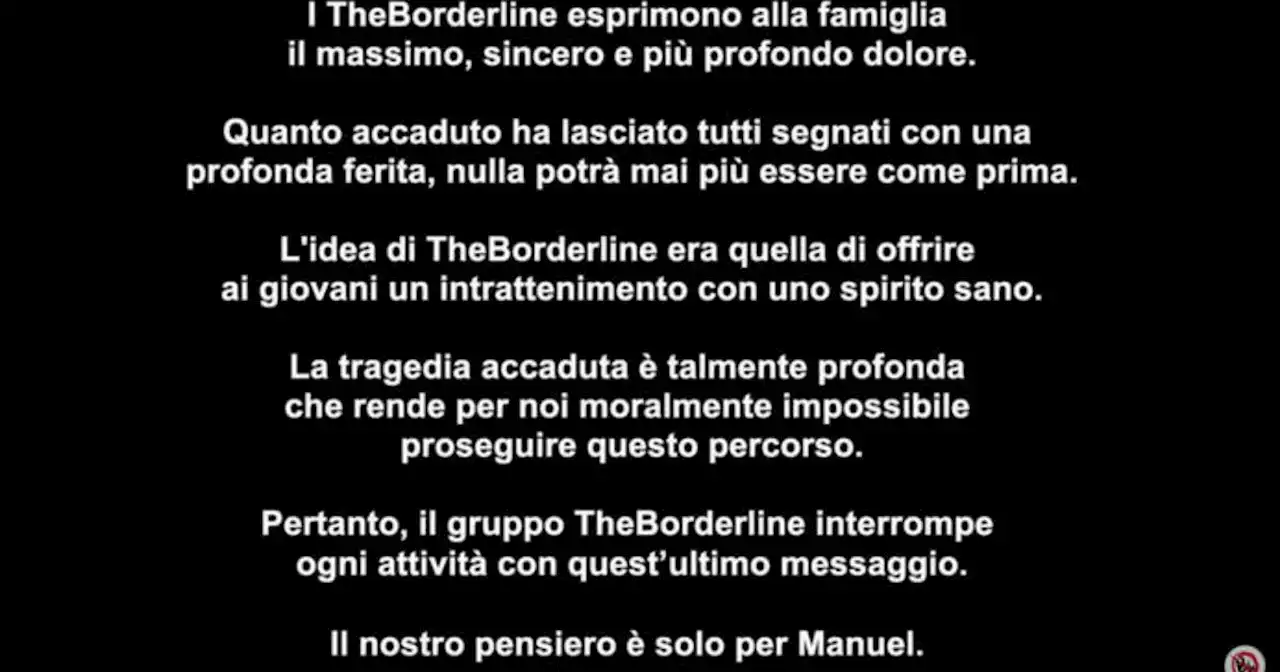 I TheBorderline esprimono alla famiglia il massimo, sincero e più profondo dolore.

Quanto accaduto ha lasciato tutti segnati con una profonda ferita, nulla potrà mai più essere come prima.

L'idea di TheBorderline era quella di offrire ai giovani un intrattenimento con uno spirito sano.

La tragedia accaduta è talmente profonda che rende per noi moralmente impossibile proseguire questo percorso.

Pertanto, il gruppo TheBorderline interrompe ogni attività con quest'ultimo messaggio.

Il nostro pensiero è solo per Manuel.